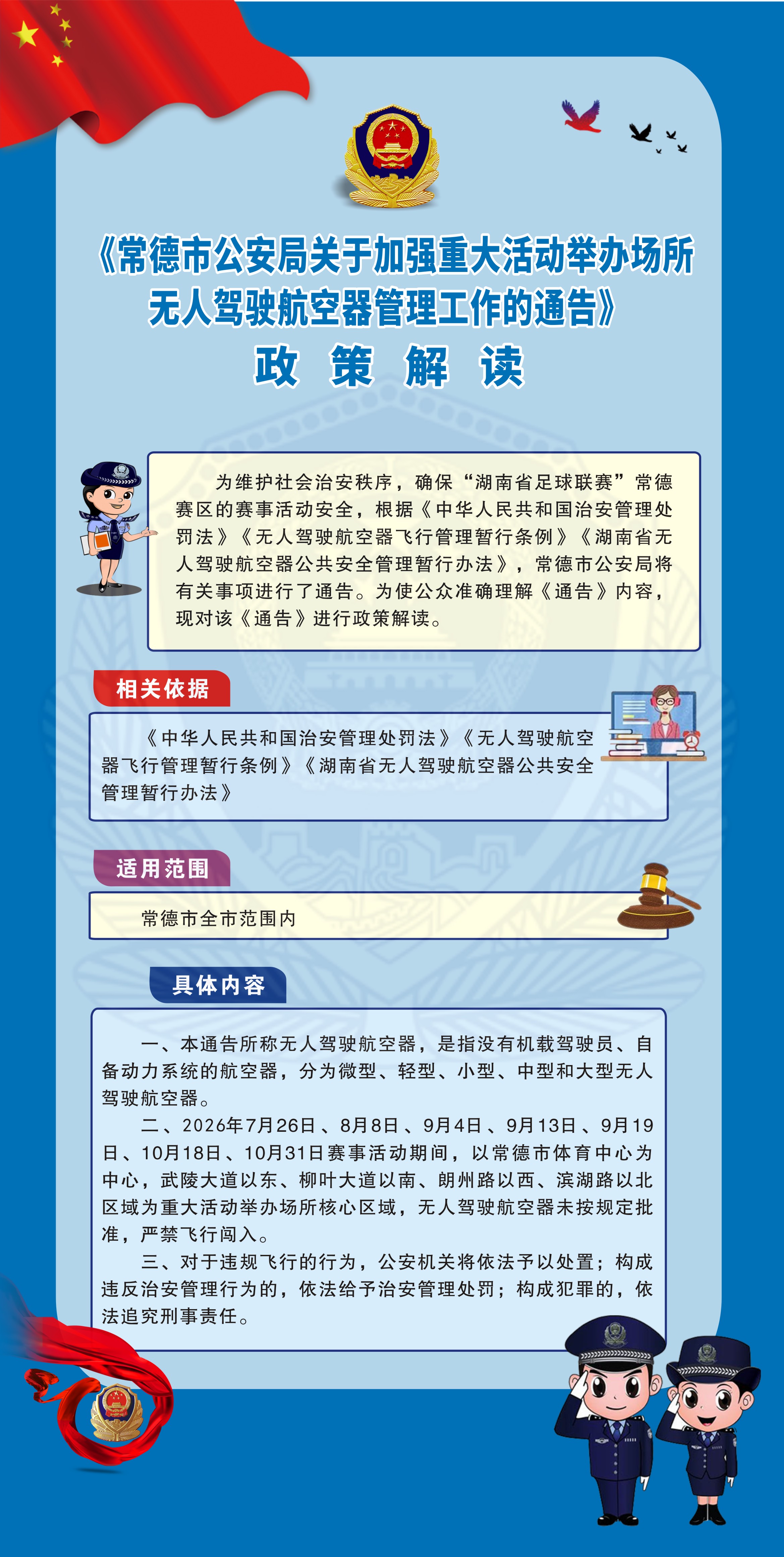 《常德市公安局关于加强重大活动举办场所无人驾驶航空器管理工作的通告》

政 策 解 读

为维护社会治安秩序，确保“湖南省足球联赛”常德赛区的赛事活动安全，根据《中华人民共和国治安管理处罚法》《无人驾驶航空器飞行管理暂行条例》《湖南省无人驾驶航空器公共安全管理暂行办法》，常德市公安局将有关事项进行了通告。为使公众准确理解《通告》内容，现对该《通告》进行政策解读。

相关依据

《中华人民共和国治安管理处罚法》《无人驾驶航空器飞行管理暂行条例》《湖南省无人驾驶航空器公共安全管理暂行办法》

适用范围

常德市全市范围内

具体内容

一、本通告所称无人驾驶航空器，是指没有机载驾驶员、自备动力系统的航空器，分为微型、轻型、小型、中型和大型无人驾驶航空器。

二、2026年7月26日、8月8日、9月4日、9月13日、9月19日、10月18日、10月31日赛事活动期间，以常德市体育中心为中心，武陵大道以东、柳叶大道以南、朗州路以西、滨湖路以北区域为重大活动举办场所核心区域，无人驾驶航空器未按规定批准，严禁飞行闯入。

三、对于违规飞行的行为，公安机关将依法予以处置；构成违反治安管理行为的，依法给予治安管理处罚；构成犯罪的，依法追究刑事责任。